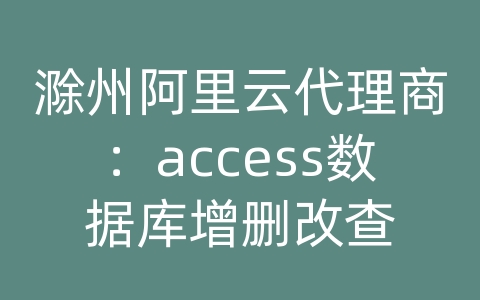 滁州阿里云代理商：access数据库增删改查